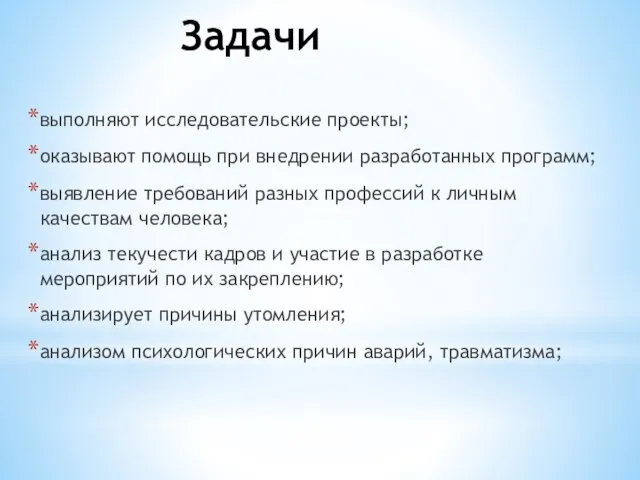 Задачи

*выполняют исследовательские проекты;

*оказывают помощь при внедрении разработанных программ;

*выявление требований разных профессий к личным качествам человека;

*анализ текучести кадров и участие в разработке мероприятий по их закреплению;

*анализирует причины утомления;

*анализом психологических причин аварий, травматизма;